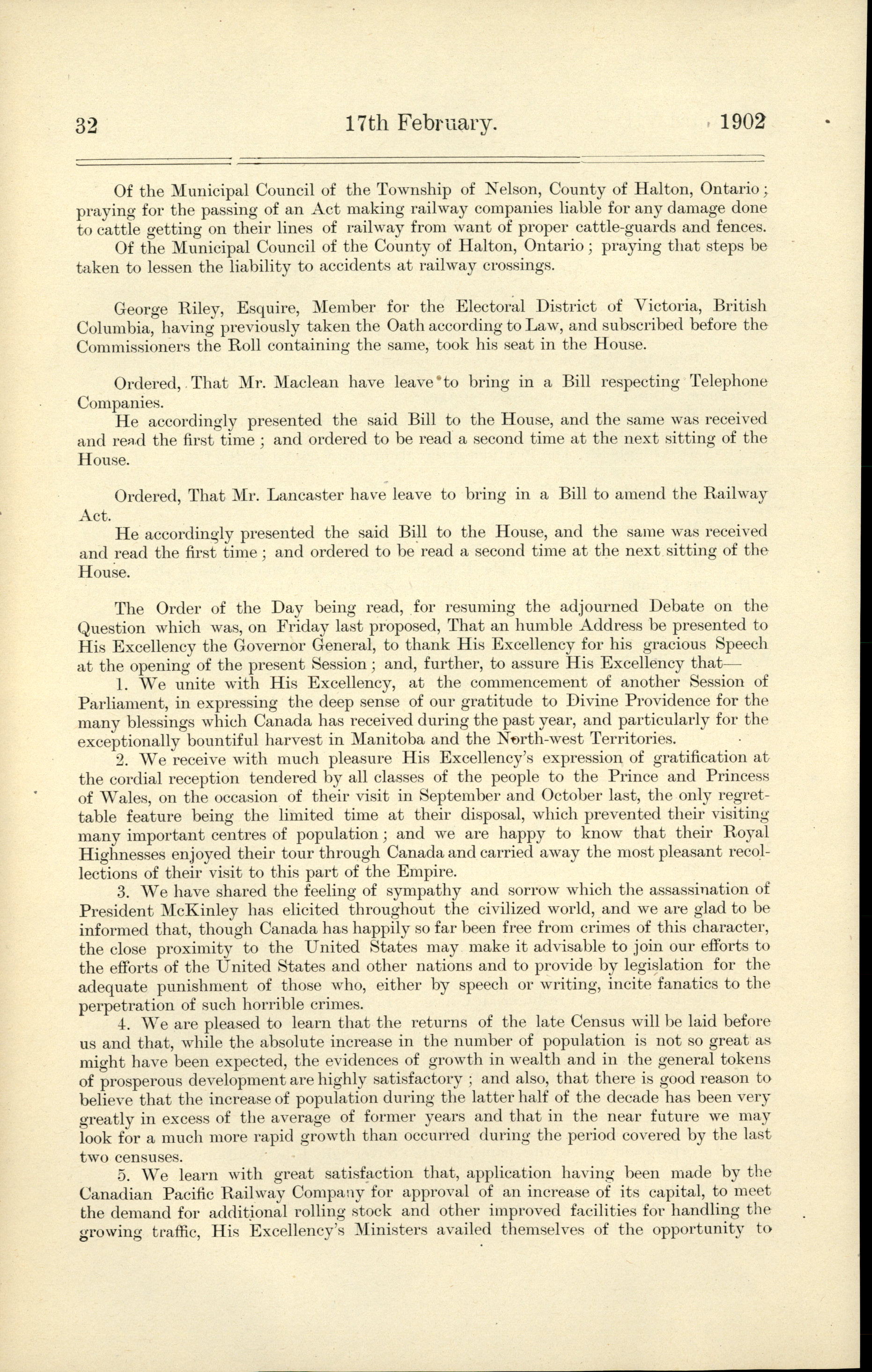 32 17th February. 1902

Of the Municipal Council of the Township of Nelson, County of Halton, Ontario; praying for the passing of an Act making railway companies liable for any damage done to cattle getting on their lines of railway from want of proper cattle-guards and fences.

Of the Municipal Council of the County of Halton, Ontario; praying that steps be taken to lessen the liability to accidents at railway crossings.

George Riley, Esquire, Member for the Electoral District of Victoria, British Columbia, having previously taken the Oath according to Law, and subscribed before the Commissioners the Roll containing the same, took his seat in the House.

Ordered, That Mr. Maclean have leave to bring in a Bill respecting Telephone Companies.

He accordingly presented the said Bill to the House, and the same was received and read the first time; and ordered to be read a second time at the next sitting of the House.

Ordered, That Mr. Lancaster have leave to bring in a Bill to amend the Railway Act.

He accordingly presented the said Bill to the House, and the same was received and read the first time; and ordered to be read a second time at the next sitting of the House.

The Order of the Day being read, for resuming the adjourned Debate on the Question which was, on Friday last proposed, That an humble Address be presented to His Excellency the Governor General, to thank His Excellency for his gracious Speech at the opening of the present Session; and, further, to assure His Excellency that—

1. We unite with His Excellency, at the commencement of another Session of Parliament, in expressing the deep sense of our gratitude to Divine Providence for the many blessings which Canada has received during the past year, and particularly for the exceptionally bountiful harvest in Manitoba and the North-west Territories.

2. We receive with much pleasure His Excellency's expression of gratification at the cordial reception tendered by all classes of the people to the Prince and Princess of Wales, on the occasion of their visit in September and October last, the only regrettable feature being the limited time at their disposal, which prevented their visiting many important centres of population; and we are happy to know that their Royal Highnesses enjoyed their tour through Canada and carried away the most pleasant recollections of their visit to this part of the Empire.

3. We have shared the feeling of sympathy and sorrow which the assassination of President McKinley has elicited throughout the civilized world, and we are glad to be informed that, though Canada has happily so far been free from crimes of this character, the close proximity to the United States may make it advisable to join our efforts to the efforts of the United States and other nations and to provide by legislation for the adequate punishment of those who, either by speech or writing, incite fanatics to the perpetration of such horrible crimes.

4. We are pleased to learn that the returns of the late Census will be laid before us and that, while the absolute increase in the number of population is not so great as might have been expected, the evidences of growth in wealth and in the general tokens of prosperous development are highly satisfactory; and also, that there is good reason to believe that the increase of population during the latter half of the decade has been very greatly in excess of the average of former years and that in the near future we may look for a much more rapid growth than occurred during the period covered by the last two censuses.

5. We learn with great satisfaction that, application having been made by the Canadian Pacific Railway Company for approval of an increase of its capital, to meet the demand for additional rolling stock and other improved facilities for handling the growing traffic, His Excellency's Ministers availed themselves of the opportunity to